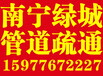 南宁绿城
管道疏通
15977672227